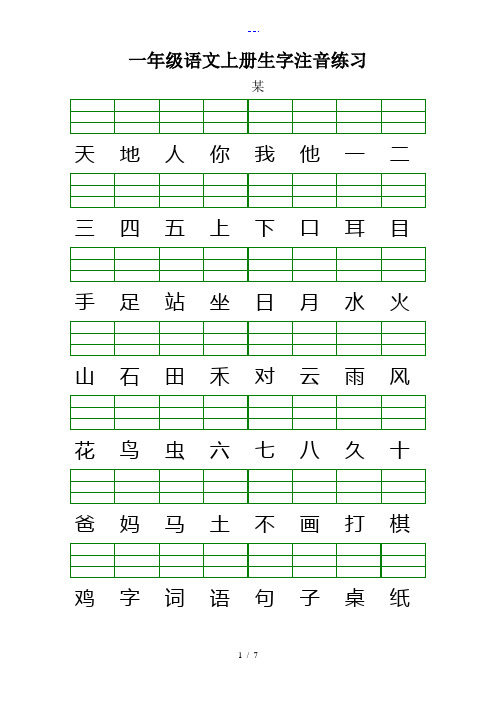 --.

一年级语文上册生字注音练习

某

天 地 人 你 我 他 一 二

三 四 五 上 下 口 耳 目

手 足 站 坐 日 月 水 火

山 石 田 禾 对 云 雨 风

花 鸟 虫 六 七 八 久 十

爸 妈 马 土 不 画 打 棋

鸡 字 词 语 句 子 桌 纸

1 / 7